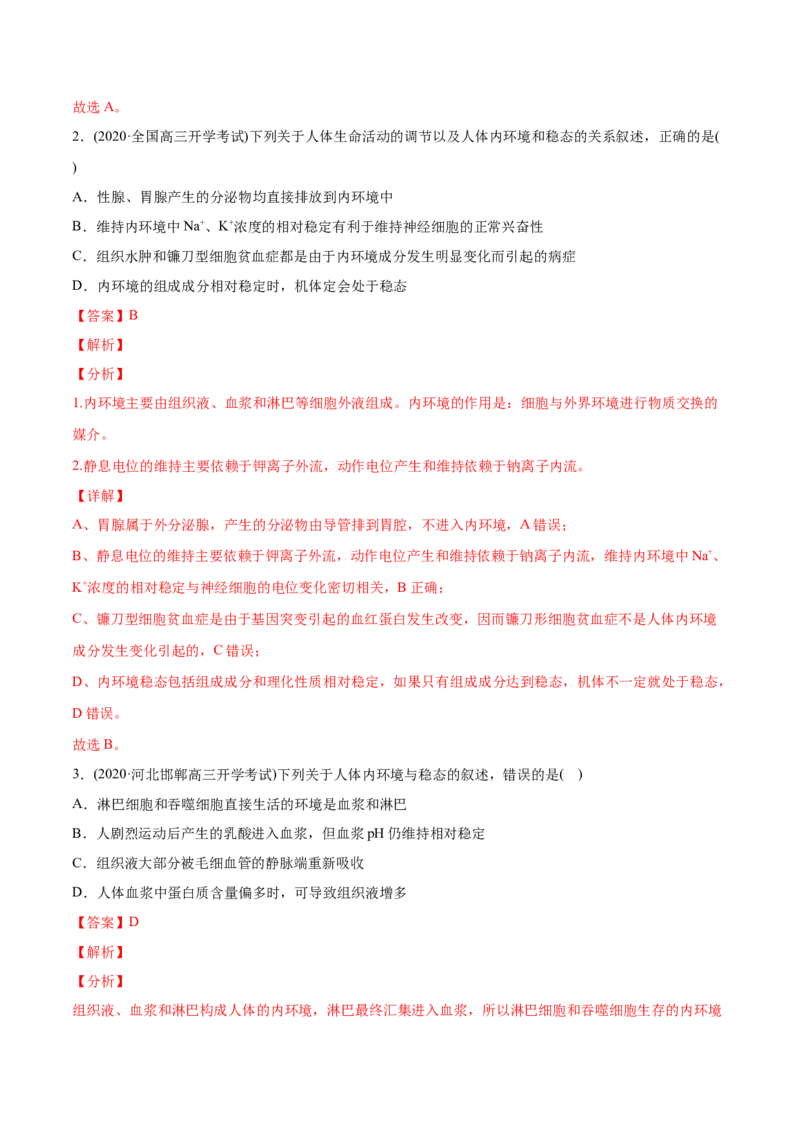 故选 A。

2．(2020·全国高三开学考试)下列关于人体生命活动的调节以及人体内环境和稳态的关系叙述，正确的是( )

A．性腺、胃腺产生的分泌物均直接排放到内环境中

B．维持内环境中 $Na^+$、$K^+$浓度的相对稳定有利于维持神经细胞的正常兴奋性

C．组织水肿和镰刀型细胞贫血症都是由于内环境成分发生明显变化而引起的病症

D．内环境的组成成分相对稳定时，机体定会处于稳态

【答案】B

【解析】

【分析】

1.内环境主要由组织液、血浆和淋巴等细胞外液组成。内环境的作用是：细胞与外界环境进行物质交换的媒介。

2.静息电位的维持主要依赖于钾离子外流，动作电位产生和维持依赖于钠离子内流。

【详解】

A、胃腺属于外分泌腺，产生的分泌物由导管排到胃腔，不进入内环境，A 错误；

B、静息电位的维持主要依赖于钾离子外流，动作电位产生和维持依赖于钠离子内流，维持内环境中 $Na^+$、$K^+$浓度的相对稳定与神经细胞的电位变化密切相关，B 正确；

C、镰刀型细胞贫血症是由于基因突变引起的血红蛋白发生改变，因而镰刀形细胞贫血症不是人体内环境成分发生变化引起的，C 错误；

D、内环境稳态包括组成成分和理化性质相对稳定，如果只有组成成分达到稳态，机体不一定就处于稳态，D 错误。

故选 B。

3．(2020·河北邯郸高三开学考试)下列关于人体内环境与稳态的叙述，错误的是( )

A．淋巴细胞和吞噬细胞直接生活的环境是血浆和淋巴

B．人剧烈运动后产生的乳酸进入血浆，但血浆 pH 仍维持相对稳定

C．组织液大部分被毛细血管的静脉端重新吸收

D．人体血浆中蛋白质含量偏多时，可导致组织液增多

【答案】D

【解析】

【分析】

组织液、血浆和淋巴构成人体的内环境，淋巴最终汇集进入血浆，所以淋巴细胞和吞噬细胞生存的内环境